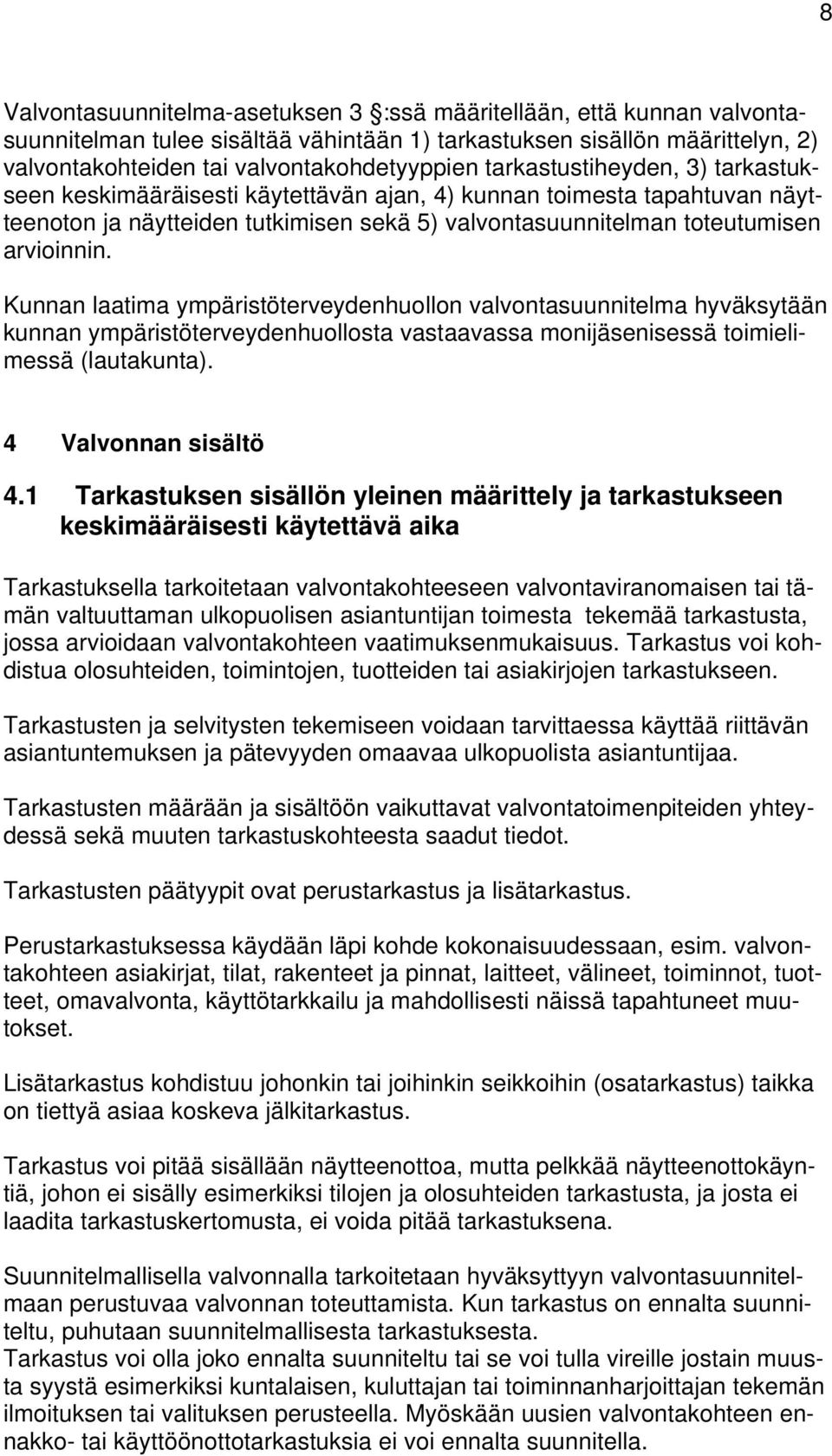 8

Valvontasuunnitelma-asetuksen 3 :ssä määritellään, että kunnan valvontasuunnitelman tulee sisältää vähintään 1) tarkastuksen sisällön määrittelyn, 2) valvontakohteiden tai valvontakohdetyyppien tarkastustiheyden, 3) tarkastukseen keskimääräisesti käytettävän ajan, 4) kunnan toimesta tapahtuvan näytteenoton ja näytteiden tutkimisen sekä 5) valvontasuunnitelman toteutumisen arvioinnin.

Kunnan laatima ympäristöterveydenhuollon valvontasuunnitelma hyväksytään kunnan ympäristöterveydenhuollosta vastaavassa monijäsenisessä toimielimessä (lautakunta).

4 Valvonnan sisältö

4.1 Tarkastuksen sisällön yleinen määrittely ja tarkastukseen keskimääräisesti käytettävä aika

Tarkastuksella tarkoitetaan valvontakohteeseen valvontaviranomaisen tai tämän valtuuttaman ulkopuolisen asiantuntijan toimesta tekemää tarkastusta, jossa arvioidaan valvontakohteen vaatimuksenmukaisuus. Tarkastus voi kohdistua olosuhteiden, toimintojen, tuotteiden tai asiakirjojen tarkastukseen.

Tarkastusten ja selvitysten tekemiseen voidaan tarvittaessa käyttää riittävän asiantuntemuksen ja pätevyyden omaavaa ulkopuolista asiantuntijaa.

Tarkastusten määrään ja sisältöön vaikuttavat valvontatoimenpiteiden yhteydessä sekä muuten tarkastuskohteesta saadut tiedot.

Tarkastusten päätyypit ovat perustarkastus ja lisätarkastus.

Perustarkastuksessa käydään läpi kohde kokonaisuudessaan, esim. valvontakohteen asiakirjat, tilat, rakenteet ja pinnat, laitteet, välineet, toiminnot, tuotteet, omavalvonta, käyttötarkkailu ja mahdollisesti näissä tapahtuneet muutokset.

Lisätarkastus kohdistuu johonkin tai joihinkin seikkoihin (osatarkastus) taikka on tiettyä asiaa koskeva jälkitarkastus.

Tarkastus voi pitää sisällään näytteenottoa, mutta pelkkää näytteenottokäyntiä, johon ei sisälly esimerkiksi tilojen ja olosuhteiden tarkastusta, ja josta ei laadita tarkastuskertomusta, ei voida pitää tarkastuksena.

Suunnitelmallisella valvonnalla tarkoitetaan hyväksyttyyn valvontasuunnitelmaan perustuvaa valvonnan toteuttamista. Kun tarkastus on ennalta suunniteltu, puhutaan suunnitelmallisesta tarkastuksesta.
Tarkastus voi olla joko ennalta suunniteltu tai se voi tulla vireille jostain muusta syystä esimerkiksi kuntalaisen, kuluttajan tai toiminnanharjoittajan tekemän ilmoituksen tai valituksen perusteella. Myöskään uusien valvontakohteen ennakko- tai käyttöönottotarkastuksia ei voi ennalta suunnitella.